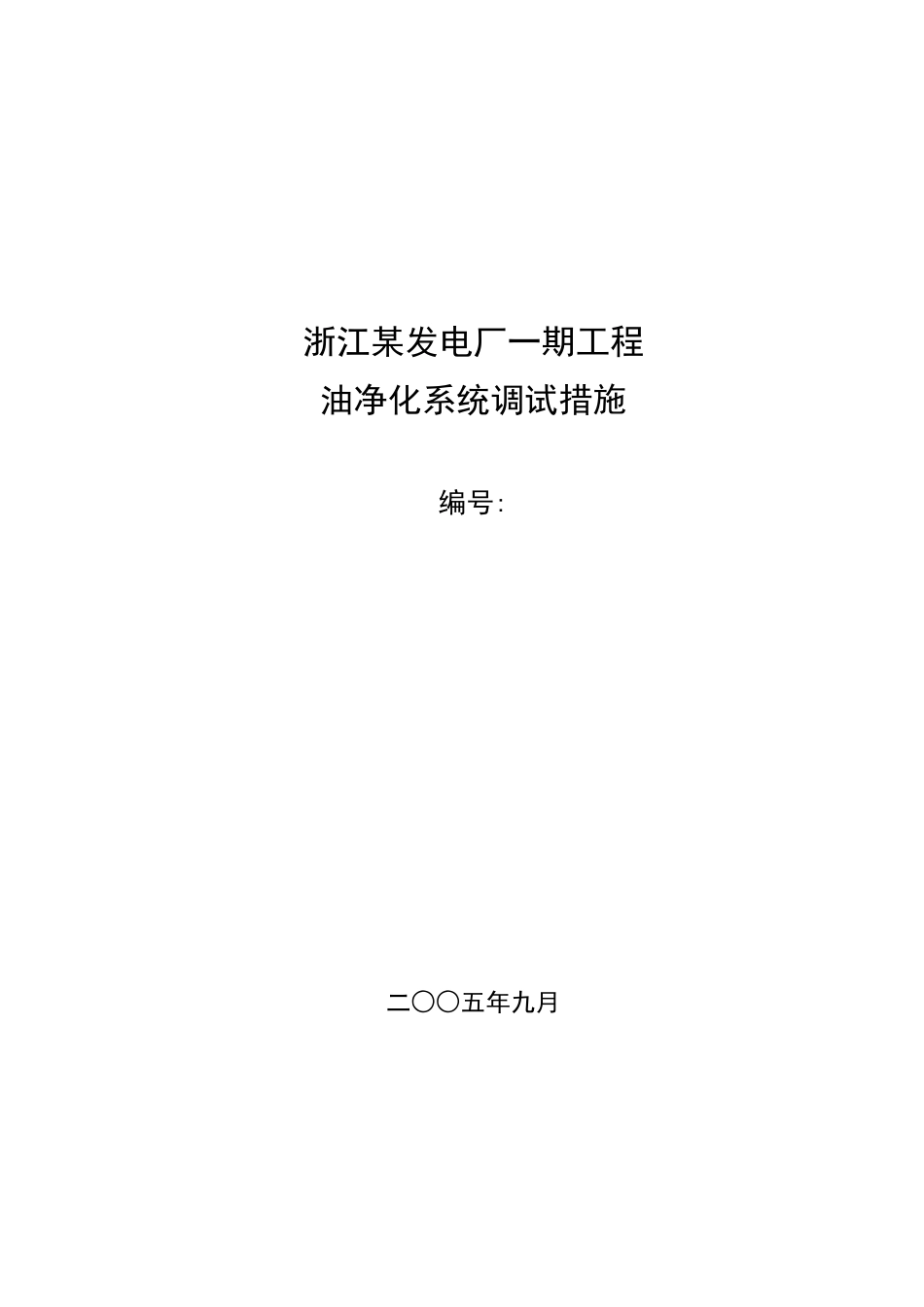 浙江某发电厂一期工程
油净化系统调试措施

编号:

二〇〇五年九月